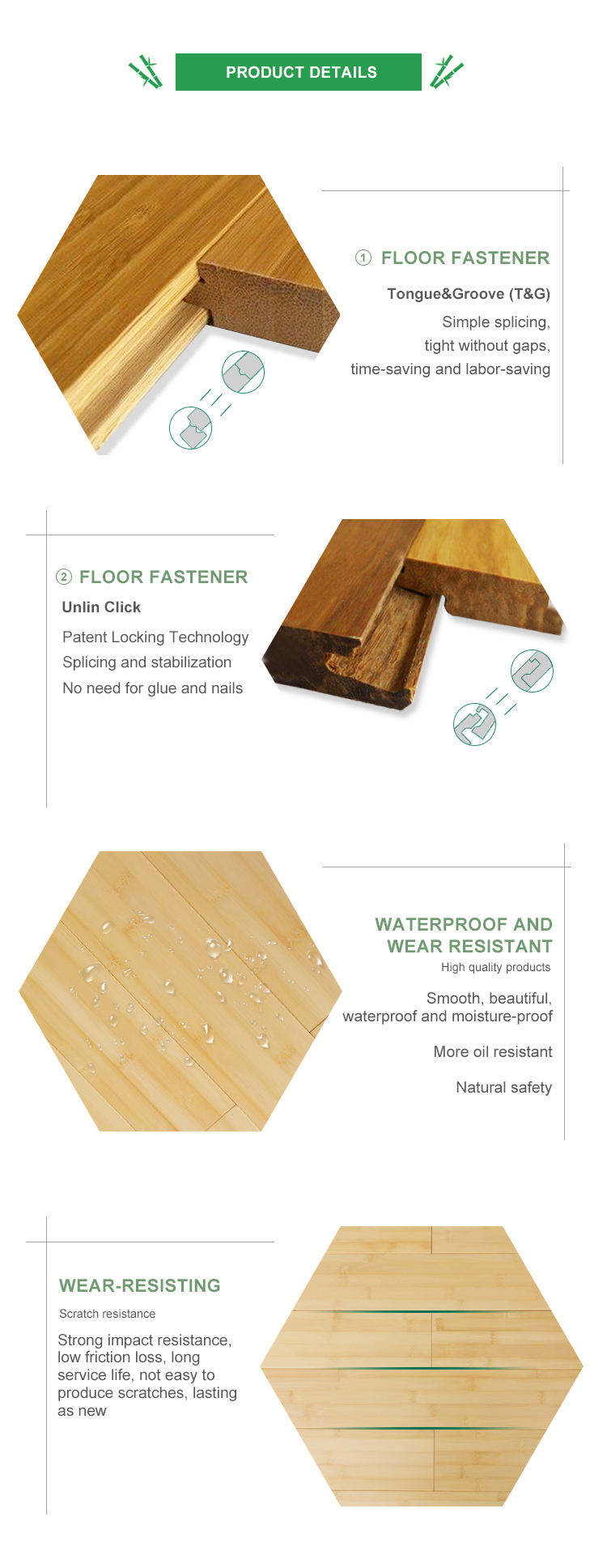 PRODUCT DETAILS

① FLOOR FASTENER

Tongue&Groove (T&G)

Simple splicing, tight without gaps, time-saving and labor-saving

② FLOOR FASTENER

Unlin Click

Patent Locking Technology
Splicing and stabilization
No need for glue and nails

WATERPROOF AND WEAR RESISTANT

High quality products

Smooth, beautiful, waterproof and moisture-proof

More oil resistant

Natural safety

WEAR-RESISTING

Scratch resistance

Strong impact resistance, low friction loss, long service life, not easy to produce scratches, lasting as new